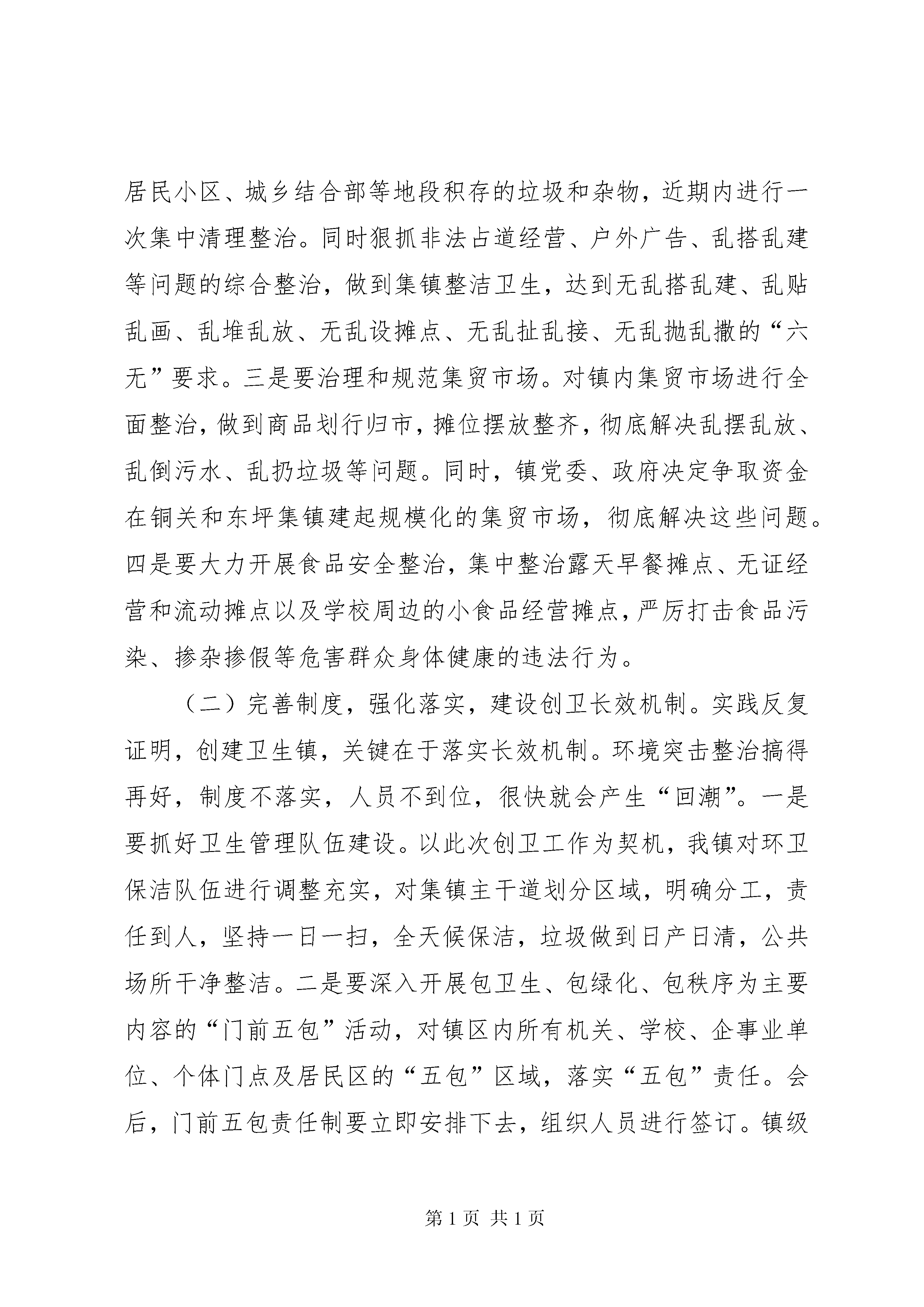 居民小区、城乡结合部等地段积存的垃圾和杂物，近期内进行一次集中清理整治。同时狠抓非法占道经营、户外广告、乱搭乱建等问题的综合整治，做到集镇整洁卫生，达到无乱搭乱建、乱贴乱画、乱堆乱放、无乱设摊点、无乱扯乱接、无乱抛乱撒的“六无”要求。三是要治理和规范集贸市场。对镇内集贸市场进行全面整治，做到商品划行归市，摊位摆放整齐，彻底解决乱摆乱放、乱倒污水、乱扔垃圾等问题。同时，镇党委、政府决定争取资金在铜关和东坪集镇建起规模化的集贸市场，彻底解决这些问题。四是要大力开展食品安全整治，集中整治露天早餐摊点、无证经营和流动摊点以及学校周边的小食品经营摊点，严厉打击食品污染、掺杂掺假等危害群众身体健康的违法行为。

（二）完善制度，强化落实，建设创卫长效机制。实践反复证明，创建卫生镇，关键在于落实长效机制。环境突击整治搞得再好，制度不落实，人员不到位，很快就会产生“回潮”。一是要抓好卫生管理队伍建设。以此次创卫工作为契机，我镇对环卫保洁队伍进行调整充实，对集镇主干道划分区域，明确分工，责任到人，坚持一日一扫，全天候保洁，垃圾做到日产日清，公共场所干净整洁。二是要深入开展包卫生、包绿化、包秩序为主要内容的“门前五包”活动，对镇区内所有机关、学校、企事业单位、个体门点及居民区的“五包”区域，落实“五包”责任。会后，门前五包责任制要立即安排下去，组织人员进行签订。镇级

第 1 页 共 1 页